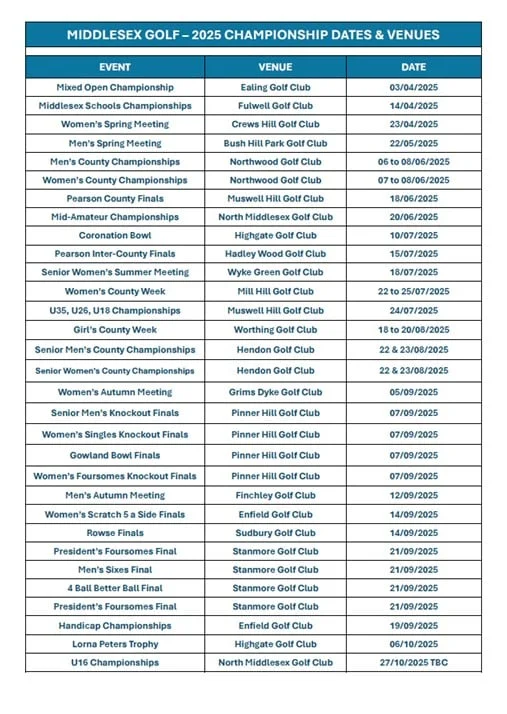 MIDDLESEX GOLF – 2025 CHAMPIONSHIP DATES & VENUES

| EVENT | VENUE | DATE |
|---|---|---|
| Mixed Open Championship | Ealing Golf Club | 03/04/2025 |
| Middlesex Schools Championships | Fulwell Golf Club | 14/04/2025 |
| Women's Spring Meeting | Crews Hill Golf Club | 23/04/2025 |
| Men's Spring Meeting | Bush Hill Park Golf Club | 22/05/2025 |
| Men's County Championships | Northwood Golf Club | 06 to 08/06/2025 |
| Women's County Championships | Northwood Golf Club | 07 to 08/06/2025 |
| Pearson County Finals | Muswell Hill Golf Club | 18/06/2025 |
| Mid-Amateur Championships | North Middlesex Golf Club | 20/06/2025 |
| Coronation Bowl | Highgate Golf Club | 10/07/2025 |
| Pearson Inter-County Finals | Hadley Wood Golf Club | 15/07/2025 |
| Senior Women's Summer Meeting | Wyke Green Golf Club | 18/07/2025 |
| Women's County Week | Mill Hill Golf Club | 22 to 25/07/2025 |
| U35, U26, U18 Championships | Muswell Hill Golf Club | 24/07/2025 |
| Girl's County Week | Worthing Golf Club | 18 to 20/08/2025 |
| Senior Men's County Championships | Hendon Golf Club | 22 & 23/08/2025 |
| Senior Women's County Championships | Hendon Golf Club | 22 & 23/08/2025 |
| Women's Autumn Meeting | Grims Dyke Golf Club | 05/09/2025 |
| Senior Men's Knockout Finals | Pinner Hill Golf Club | 07/09/2025 |
| Women's Singles Knockout Finals | Pinner Hill Golf Club | 07/09/2025 |
| Gowland Bowl Finals | Pinner Hill Golf Club | 07/09/2025 |
| Women's Foursomes Knockout Finals | Pinner Hill Golf Club | 07/09/2025 |
| Men's Autumn Meeting | Finchley Golf Club | 12/09/2025 |
| Women's Scratch 5 a Side Finals | Enfield Golf Club | 14/09/2025 |
| Rowse Finals | Sudbury Golf Club | 14/09/2025 |
| President's Foursomes Final | Stanmore Golf Club | 21/09/2025 |
| Men's Sixes Final | Stanmore Golf Club | 21/09/2025 |
| 4 Ball Better Ball Final | Stanmore Golf Club | 21/09/2025 |
| President's Foursomes Final | Stanmore Golf Club | 21/09/2025 |
| Handicap Championships | Enfield Golf Club | 19/09/2025 |
| Lorna Peters Trophy | Highgate Golf Club | 06/10/2025 |
| U16 Championships | North Middlesex Golf Club | 27/10/2025 TBC |